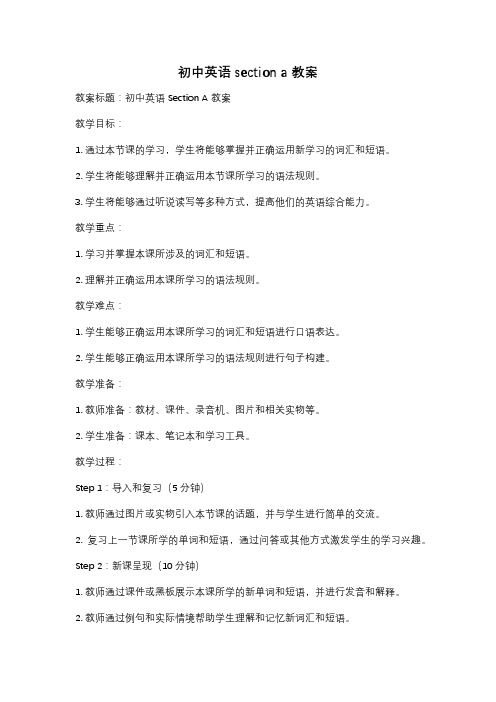 初中英语 section a 教案

教案标题：初中英语 Section A 教案

教学目标：

1. 通过本节课的学习，学生将能够掌握并正确运用新学习的词汇和短语。

2. 学生将能够理解并正确运用本节课所学习的语法规则。

3. 学生将能够通过听说读写等多种方式，提高他们的英语综合能力。

教学重点：

1. 学习并掌握本课所涉及的词汇和短语。

2. 理解并正确运用本课所学习的语法规则。

教学难点：

1. 学生能够正确运用本课所学习的词汇和短语进行口语表达。

2. 学生能够正确运用本课所学习的语法规则进行句子构建。

教学准备：

1. 教师准备：教材、课件、录音机、图片和相关实物等。

2. 学生准备：课本、笔记本和学习工具。

教学过程：

Step 1：导入和复习（5 分钟）

1. 教师通过图片或实物引入本节课的话题，并与学生进行简单的交流。

2. 复习上一节课所学的单词和短语，通过问答或其他方式激发学生的学习兴趣。

Step 2：新课呈现（10 分钟）

1. 教师通过课件或黑板展示本课所学的新单词和短语，并进行发音和解释。

2. 教师通过例句和实际情境帮助学生理解和记忆新词汇和短语。